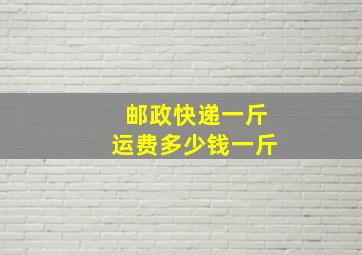 邮政快递一斤
运费多少钱一斤